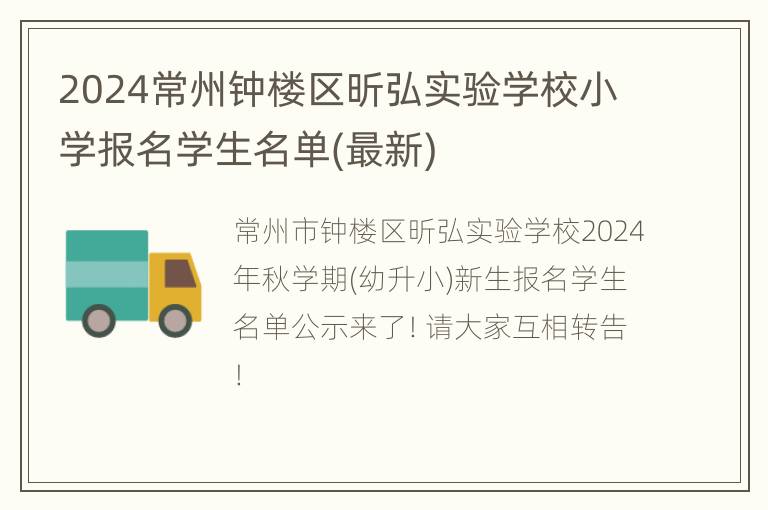 2024常州钟楼区昕弘实验学校小学报名学生名单(最新)

常州市钟楼区昕弘实验学校2024年秋学期(幼升小)新生报名学生名单公示来了! 请大家互相转告!